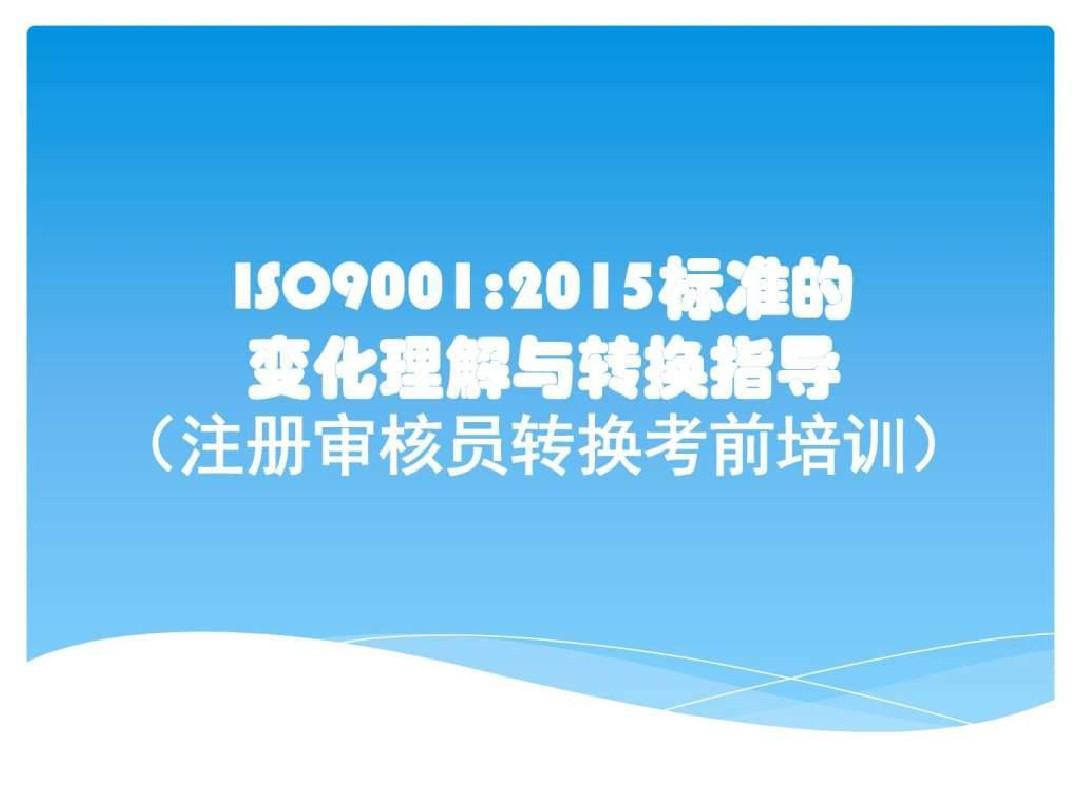 ISO9001:2015标准的
变化理解与转换指导
（注册审核员转换考前培训）